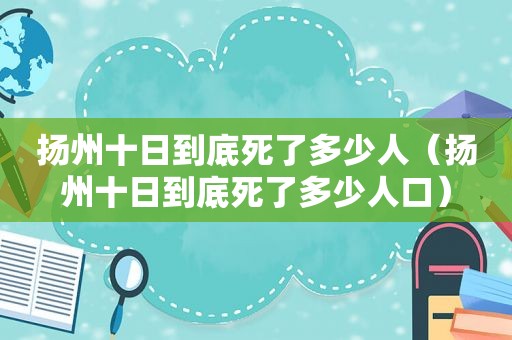 扬州十日到底死了多少人（扬州十日到底死了多少人口）